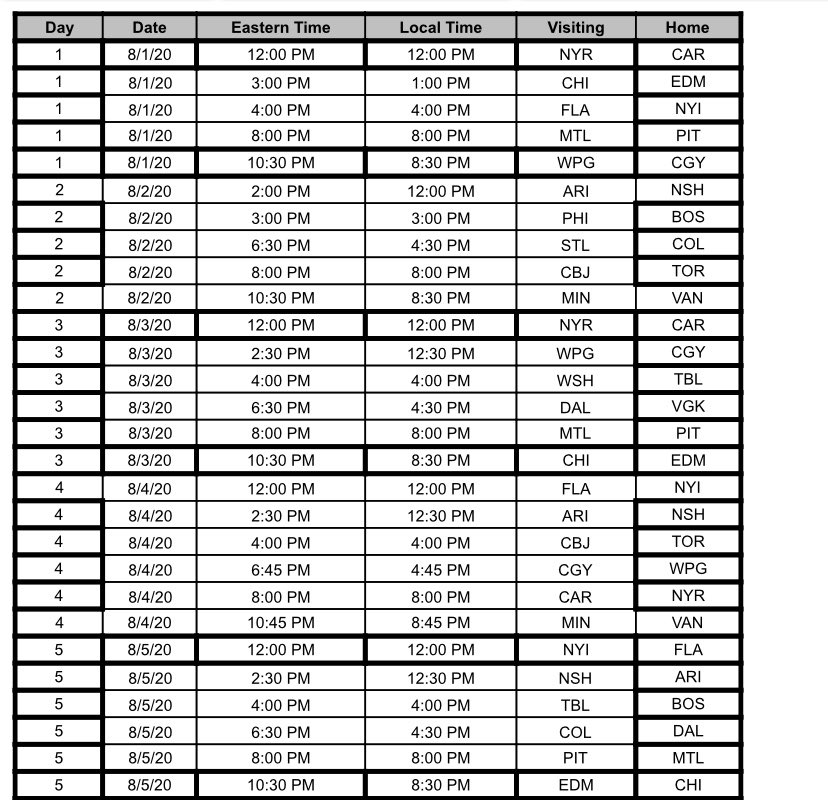 | Day | Date | Eastern Time | Local Time | Visiting | Home |
|---|---|---|---|---|---|
| 1 | 8/1/20 | 12:00 PM | 12:00 PM | NYR | CAR |
| 1 | 8/1/20 | 3:00 PM | 1:00 PM | CHI | EDM |
| 1 | 8/1/20 | 4:00 PM | 4:00 PM | FLA | NYI |
| 1 | 8/1/20 | 8:00 PM | 8:00 PM | MTL | PIT |
| 1 | 8/1/20 | 10:30 PM | 8:30 PM | WPG | CGY |
| 2 | 8/2/20 | 2:00 PM | 12:00 PM | ARI | NSH |
| 2 | 8/2/20 | 3:00 PM | 3:00 PM | PHI | BOS |
| 2 | 8/2/20 | 6:30 PM | 4:30 PM | STL | COL |
| 2 | 8/2/20 | 8:00 PM | 8:00 PM | CBJ | TOR |
| 2 | 8/2/20 | 10:30 PM | 8:30 PM | MIN | VAN |
| 3 | 8/3/20 | 12:00 PM | 12:00 PM | NYR | CAR |
| 3 | 8/3/20 | 2:30 PM | 12:30 PM | WPG | CGY |
| 3 | 8/3/20 | 4:00 PM | 4:00 PM | WSH | TBL |
| 3 | 8/3/20 | 6:30 PM | 4:30 PM | DAL | VGK |
| 3 | 8/3/20 | 8:00 PM | 8:00 PM | MTL | PIT |
| 3 | 8/3/20 | 10:30 PM | 8:30 PM | CHI | EDM |
| 4 | 8/4/20 | 12:00 PM | 12:00 PM | FLA | NYI |
| 4 | 8/4/20 | 2:30 PM | 12:30 PM | ARI | NSH |
| 4 | 8/4/20 | 4:00 PM | 4:00 PM | CBJ | TOR |
| 4 | 8/4/20 | 6:45 PM | 4:45 PM | CGY | WPG |
| 4 | 8/4/20 | 8:00 PM | 8:00 PM | CAR | NYR |
| 4 | 8/4/20 | 10:45 PM | 8:45 PM | MIN | VAN |
| 5 | 8/5/20 | 12:00 PM | 12:00 PM | NYI | FLA |
| 5 | 8/5/20 | 2:30 PM | 12:30 PM | NSH | ARI |
| 5 | 8/5/20 | 4:00 PM | 4:00 PM | TBL | BOS |
| 5 | 8/5/20 | 6:30 PM | 4:30 PM | COL | DAL |
| 5 | 8/5/20 | 8:00 PM | 8:00 PM | PIT | MTL |
| 5 | 8/5/20 | 10:30 PM | 8:30 PM | EDM | CHI |